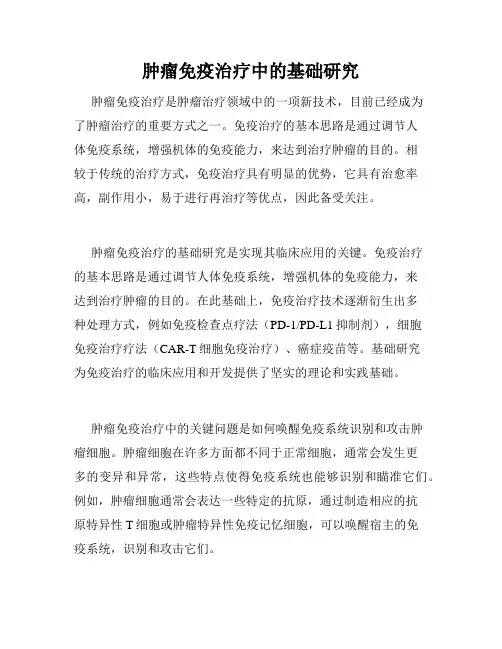 肿瘤免疫治疗中的基础研究

肿瘤免疫治疗是肿瘤治疗领域中的一项新技术，目前已经成为了肿瘤治疗的重要方式之一。免疫治疗的基本思路是通过调节人体免疫系统，增强机体的免疫能力，来达到治疗肿瘤的目的。相较于传统的治疗方式，免疫治疗具有明显的优势，它具有治愈率高，副作用小，易于进行再治疗等优点，因此备受关注。

肿瘤免疫治疗的基础研究是实现其临床应用的关键。免疫治疗的基本思路是通过调节人体免疫系统，增强机体的免疫能力，来达到治疗肿瘤的目的。在此基础上，免疫治疗技术逐渐衍生出多种处理方式，例如免疫检查点疗法（PD-1/PD-L1 抑制剂），细胞免疫治疗疗法（CAR-T 细胞免疫治疗）、癌症疫苗等。基础研究为免疫治疗的临床应用和开发提供了坚实的理论和实践基础。

肿瘤免疫治疗中的关键问题是如何唤醒免疫系统识别和攻击肿瘤细胞。肿瘤细胞在许多方面都不同于正常细胞，通常会发生更多的变异和异常，这些特点使得免疫系统也能够识别和瞄准它们。例如，肿瘤细胞通常会表达一些特定的抗原，通过制造相应的抗原特异性 T 细胞或肿瘤特异性免疫记忆细胞，可以唤醒宿主的免疫系统，识别和攻击它们。